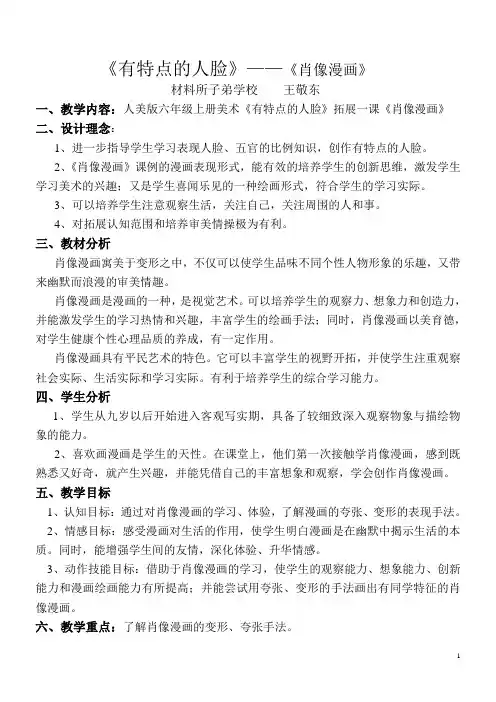 《有特点的人脸》——《肖像漫画》

材料所子弟学校　　王敬东

一、教学内容：人美版六年级上册美术《有特点的人脸》拓展一课《肖像漫画》

二、设计理念：

1、进一步指导学生学习表现人脸、五官的比例知识，创作有特点的人脸。

2、《肖像漫画》课例的漫画表现形式，能有效的培养学生的创新思维，激发学生学习美术的兴趣；又是学生喜闻乐见的一种绘画形式，符合学生的学习实际。

3、可以培养学生注意观察生活，关注自己，关注周围的人和事。

4、对拓展认知范围和培养审美情操极为有利。

三、教材分析

肖像漫画寓美于变形之中，不仅可以使学生品味不同个性人物形象的乐趣，又带来幽默而浪漫的审美情趣。

肖像漫画是漫画的一种，是视觉艺术。可以培养学生的观察力、想象力和创造力，并能激发学生的学习热情和兴趣，丰富学生的绘画手法；同时，肖像漫画以美育德，对学生健康个性心理品质的养成，有一定作用。

肖像漫画具有平民艺术的特色。它可以丰富学生的视野开拓，并使学生注重观察社会实际、生活实际和学习实际。有利于培养学生的综合学习能力。

四、学生分析

1、学生从九岁以后开始进入客观写实期，具备了较细致深入观察物象与描绘物象的能力。

2、喜欢画漫画是学生的天性。在课堂上，他们第一次接触学肖像漫画，感到既熟悉又好奇，就产生兴趣，并能凭借自己的丰富想象和观察，学会创作肖像漫画。

五、教学目标

1、认知目标：通过对肖像漫画的学习、体验，了解漫画的夸张、变形的表现手法。

2、情感目标：感受漫画对生活的作用，使学生明白漫画是在幽默中揭示生活的本质。同时，能增强学生间的友情，深化体验、升华情感。

3、动作技能目标：借助于肖像漫画的学习，使学生的观察能力、想象能力、创新能力和漫画绘画能力有所提高；并能尝试用夸张、变形的手法画出有同学特征的肖像漫画。

六、教学重点：了解肖像漫画的变形、夸张手法。

1